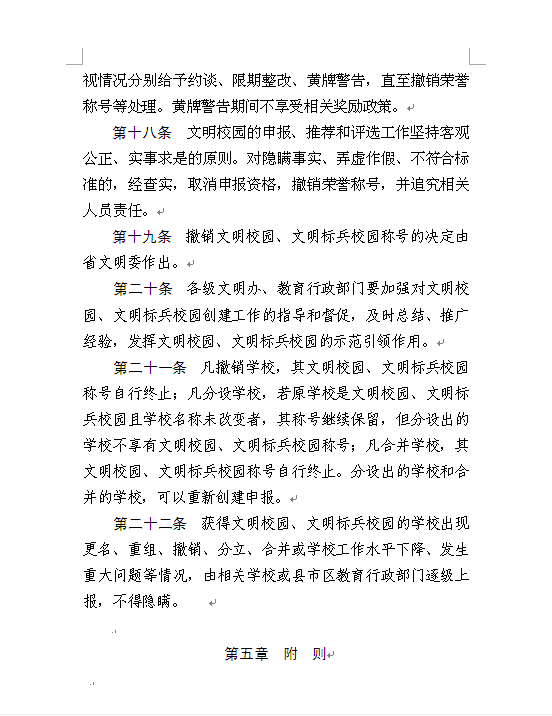 视情况分别给予约谈、限期整改、黄牌警告，直至撤销荣誉称号等处理。黄牌警告期间不享受相关奖励政策。

第十八条　文明校园的申报、推荐和评选工作坚持客观公正、实事求是的原则。对隐瞒事实、弄虚作假、不符合标准的，经查实，取消申报资格，撤销荣誉称号，并追究相关人员责任。

第十九条　撤销文明校园、文明标兵校园称号的决定由省文明委作出。

第二十条　各级文明办、教育行政部门要加强对文明校园、文明标兵校园创建工作的指导和督促，及时总结、推广经验，发挥文明校园、文明标兵校园的示范引领作用。

第二十一条　凡撤销学校，其文明校园、文明标兵校园称号自行终止；凡分设学校，若原学校是文明校园、文明标兵校园且学校名称未改变者，其称号继续保留，但分设出的学校不享有文明校园、文明标兵校园称号；凡合并学校，其文明校园、文明标兵校园称号自行终止。分设出的学校和合并的学校，可以重新创建申报。

第二十二条　获得文明校园、文明标兵校园的学校出现更名、重组、撤销、分立、合并或学校工作水平下降、发生重大问题等情况，由相关学校或县市区教育行政部门逐级上报，不得隐瞒。

第五章　附　则